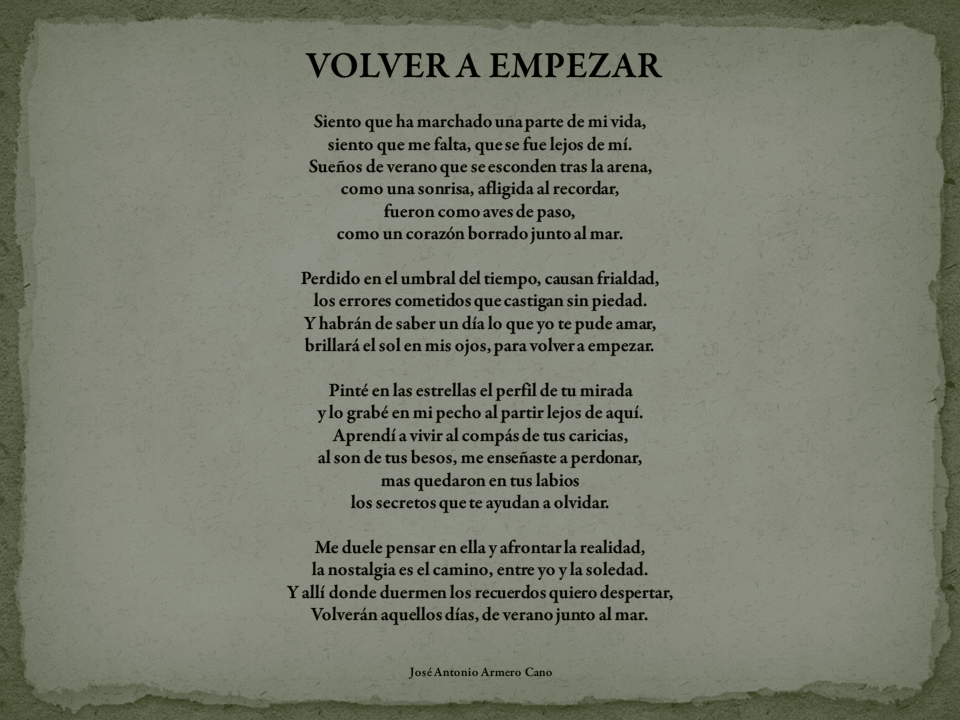 VOLVER A EMPEZAR

Siento que ha marchado una parte de mi vida,
siento que me falta, que se fue lejos de mí.
Sueños de verano que se esconden tras la arena,
como una sonrisa, afligida al recordar,
fueron como aves de paso,
como un corazón borrado junto al mar.

Perdido en el umbral del tiempo, causan frialdad,
los errores cometidos que castigan sin piedad.
Y habrán de saber un día lo que yo te pude amar,
brillará el sol en mis ojos, para volver a empezar.

Pinté en las estrellas el perfil de tu mirada
y lo grabé en mi pecho al partir lejos de aquí.
Aprendí a vivir al compás de tus caricias,
al son de tus besos, me enseñaste a perdonar,
mas quedaron en tus labios
los secretos que te ayudan a olvidar.

Me duele pensar en ella y afrontar la realidad,
la nostalgia es el camino, entre yo y la soledad.
Y allí donde duermen los recuerdos quiero despertar,
Volverán aquellos días, de verano junto al mar.

José Antonio Armero Cano